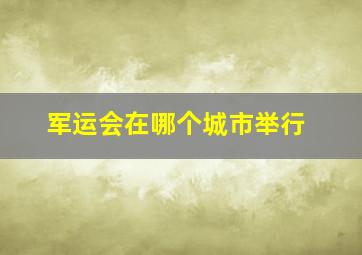 军运会在哪个城市举行